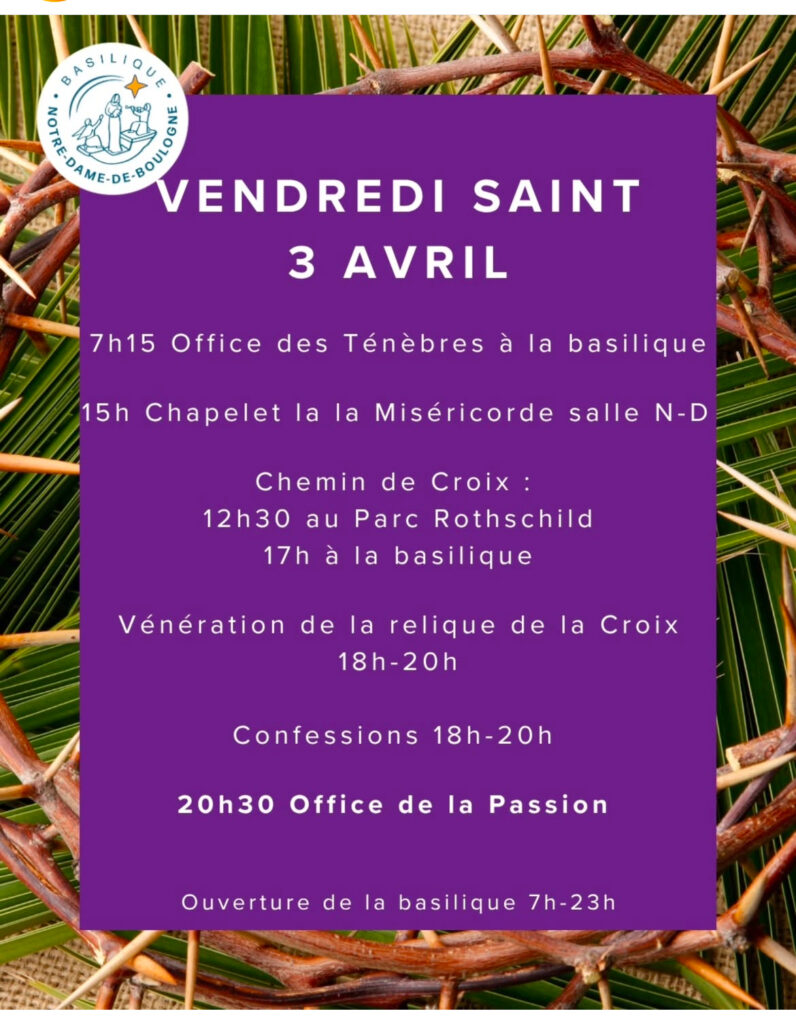 BASILIQUE
NOTRE-DAME-DE-BOULOGNE

VENDREDI SAINT
3 AVRIL

7h15 Office des Ténèbres à la basilique

15h Chapelet la la Miséricorde salle N-D

Chemin de Croix :
12h30 au Parc Rothschild
17h à la basilique

Vénération de la relique de la Croix
18h-20h

Confessions 18h-20h

20h30 Office de la Passion

Ouverture de la basilique 7h-23h